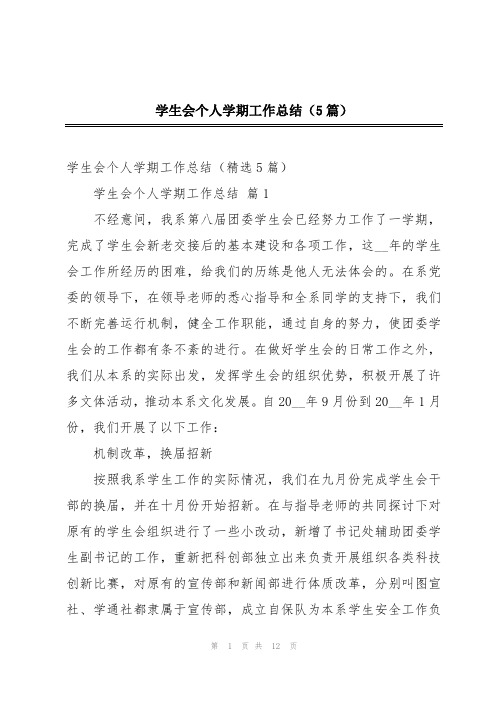 学生会个人学期工作总结（5篇）

学生会个人学期工作总结（精选5篇）

学生会个人学期工作总结 篇1

不经意间，我系第八届团委学生会已经努力工作了一学期，完成了学生会新老交接后的基本建设和各项工作，这__年的学生会工作所经历的困难，给我们的历练是他人无法体会的。在系党委的领导下，在领导老师的悉心指导和全系同学的支持下，我们不断完善运行机制，健全工作职能，通过自身的努力，使团委学生会的工作都有条不紊的进行。在做好学生会的日常工作之外，我们从本系的实际出发，发挥学生会的组织优势，积极开展了许多文体活动，推动本系文化发展。自20__年9月份到20__年1月份，我们开展了以下工作：

机制改革，换届招新

按照我系学生工作的实际情况，我们在九月份完成学生会干部的换届，并在十月份开始招新。在与指导老师的共同探讨下对原有的学生会组织进行了一些小改动，新增了书记处辅助团委学生副书记的工作，重新把科创部独立出来负责开展组织各类科技创新比赛，对原有的宣传部和新闻部进行体质改革，分别叫图宣社、学通社都隶属于宣传部，成立自保队为本系学生安全工作负

第 1 页 共 12 页